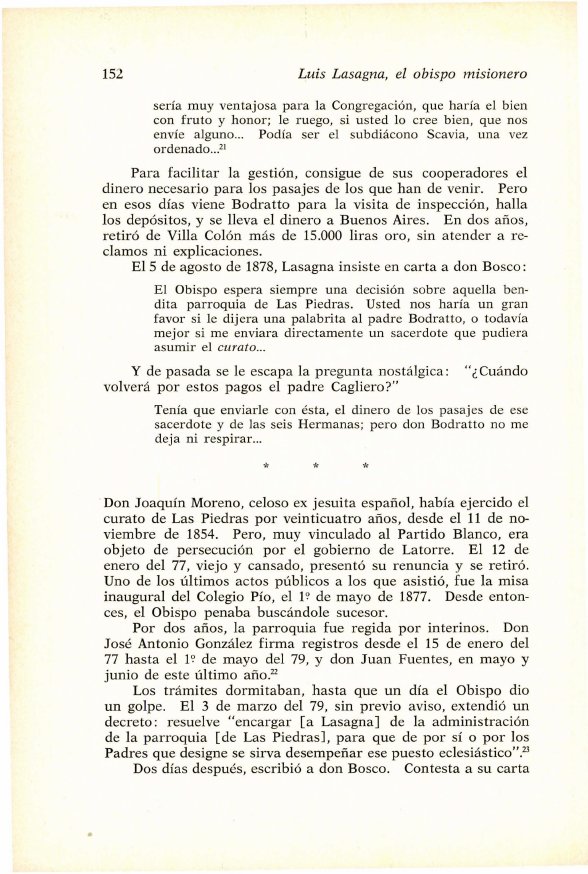 152 Luis Lasagna, el obispo misionero

sería muy ventajosa para la Congregación, que haría el bien con fruto y honor; le ruego, si usted lo cree bien, que nos envíe alguno... Podía ser el subdiácono Scavia, una vez ordenado...$^{21}$

Para facilitar la gestión, consigue de sus cooperadores el dinero necesario para los pasajes de los que han de venir. Pero en esos días viene Bodratto para la visita de inspección, halla los depósitos, y se lleva el dinero a Buenos Aires. En dos años, retiró de Villa Colón más de 15.000 liras oro, sin atender a reclamos ni explicaciones.

El 5 de agosto de 1878, Lasagna insiste en carta a don Bosco:

El Obispo espera siempre una decisión sobre aquella bendita parroquia de Las Piedras. Usted nos haría un gran favor si le dijera una palabrita al padre Bodratto, o todavía mejor si me enviara directamente un sacerdote que pudiera asumir el curato...

Y de pasada se le escapa la pregunta nostálgica: "¿Cuándo volverá por estos pagos el padre Cagliero?"

Tenía que enviarle con ésta, el dinero de los pasajes de ese sacerdote y de las seis Hermanas; pero don Bodratto no me deja ni respirar...

* * *

Don Joaquín Moreno, celoso ex jesuita español, había ejercido el curato de Las Piedras por veinticuatro años, desde el 11 de noviembre de 1854. Pero, muy vinculado al Partido Blanco, era objeto de persecución por el gobierno de Latorre. El 12 de enero del 77, viejo y cansado, presentó su renuncia y se retiró. Uno de los últimos actos públicos a los que asistió, fue la misa inaugural del Colegio Pío, el 1º de mayo de 1877. Desde entonces, el Obispo penaba buscándole sucesor.

Por dos años, la parroquia fue regida por interinos. Don José Antonio González firma registros desde el 15 de enero del 77 hasta el 1º de mayo del 79, y don Juan Fuentes, en mayo y junio de este último año.$^{22}$

Los trámites dormitaban, hasta que un día el Obispo dio un golpe. El 3 de marzo del 79, sin previo aviso, extendió un decreto: resuelve "encargar [a Lasagna] de la administración de la parroquia [de Las Piedras], para que de por sí o por los Padres que designe se sirva desempeñar ese puesto eclesiástico".$^{23}$

Dos días después, escribió a don Bosco. Contesta a su carta